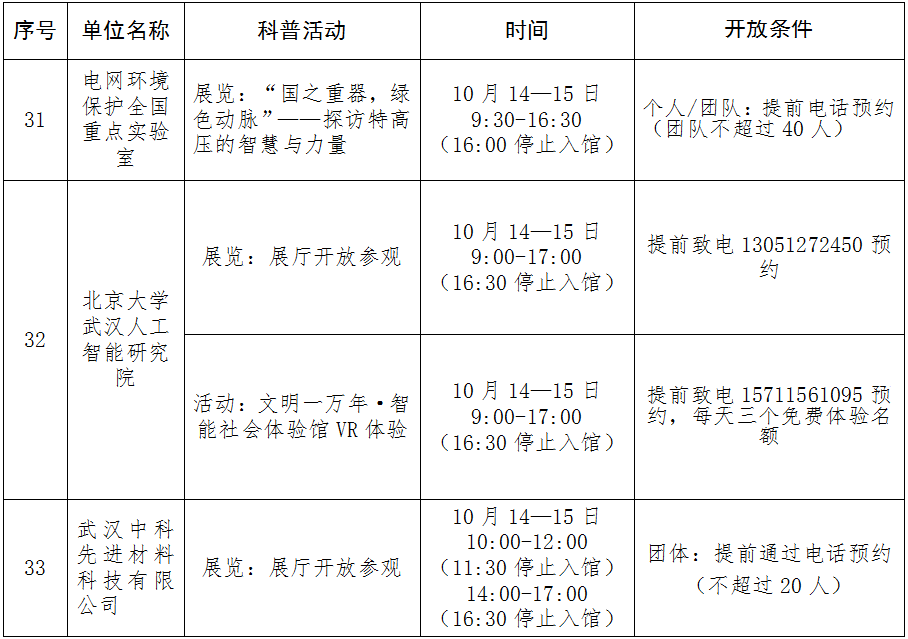 | 序号 | 单位名称 | 科普活动 | 时间 | 开放条件 |
|---|---|---|---|---|
| 31 | 电网环境保护全国重点实验室 | 展览：“国之重器，绿色动脉”——探访特高压的智慧与力量 | 10月14—15日 9:30-16:30 （16:00停止入馆） | 个人/团队：提前电话预约（团队不超过40人） |
| 32 | 北京大学武汉人工智能研究院 | 展览：展厅开放参观 | 10月14—15日 9:00-17:00 （16:30停止入馆） | 提前致电13051272450预约 |
| 32 | 北京大学武汉人工智能研究院 | 活动：文明一万年·智能社会体验馆VR体验 | 10月14—15日 9:00-17:00 （16:30停止入馆） | 提前致电15711561095预约，每天三个免费体验名额 |
| 33 | 武汉中科先进材料科技有限公司 | 展览：展厅开放参观 | 10月14—15日 10:00-12:00 （11:30停止入馆） 14:00-17:00 （16:30停止入馆） | 团体：提前通过电话预约（不超过20人） |